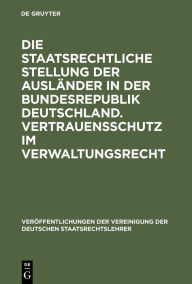 DE GRUYTER

DIE STAATSRECHTLICHE STELLUNG DER AUSLÄNDER IN DER BUNDESREPUBLIK DEUTSCHLAND. VERTRAUENSSCHUTZ IM VERWALTUNGSRECHT

VERÖFFENTLICHUNGEN DER VEREINIGUNG DER DEUTSCHEN STAATSRECHTSLEHRER

DE G